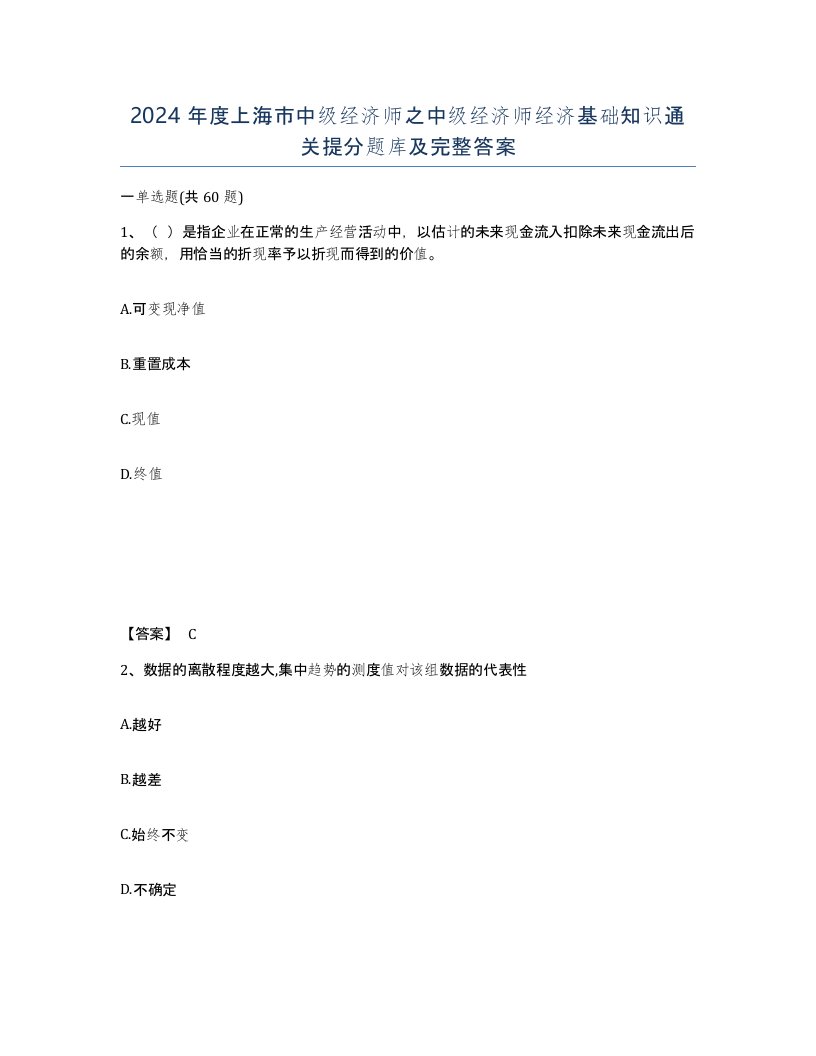 2024 年度上海市中级经济师之中级经济师经济基础知识通关提分题库及完整答案

一单选题(共 60 题)

1、（ ）是指企业在正常的生产经营活动中，以估计的未来现金流入扣除未来现金流出后的余额，用恰当的折现率予以折现而得到的价值。

A.可变现净值

B.重置成本

C.现值

D.终值

【答案】 C

2、数据的离散程度越大,集中趋势的测度值对该组数据的代表性

A.越好

B.越差

C.始终不变

D.不确定